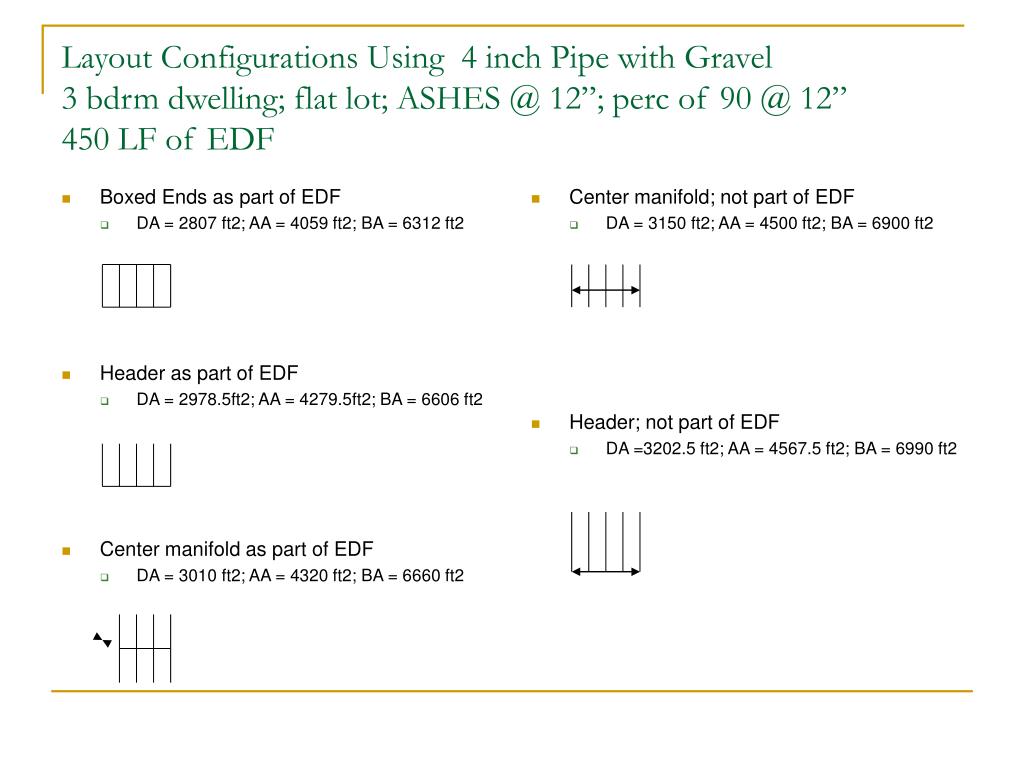 Layout Configurations Using 4 inch Pipe with Gravel
3 bdrm dwelling; flat lot; ASHES @ 12”; perc of 90 @ 12”
450 LF of EDF

Boxed Ends as part of EDF
DA = 2807 ft2; AA = 4059 ft2; BA = 6312 ft2

Header as part of EDF
DA = 2978.5ft2; AA = 4279.5ft2; BA = 6606 ft2

Center manifold as part of EDF
DA = 3010 ft2; AA = 4320 ft2; BA = 6660 ft2

Center manifold; not part of EDF
DA = 3150 ft2; AA = 4500 ft2; BA = 6900 ft2

Header; not part of EDF
DA =3202.5 ft2; AA = 4567.5 ft2; BA = 6990 ft2